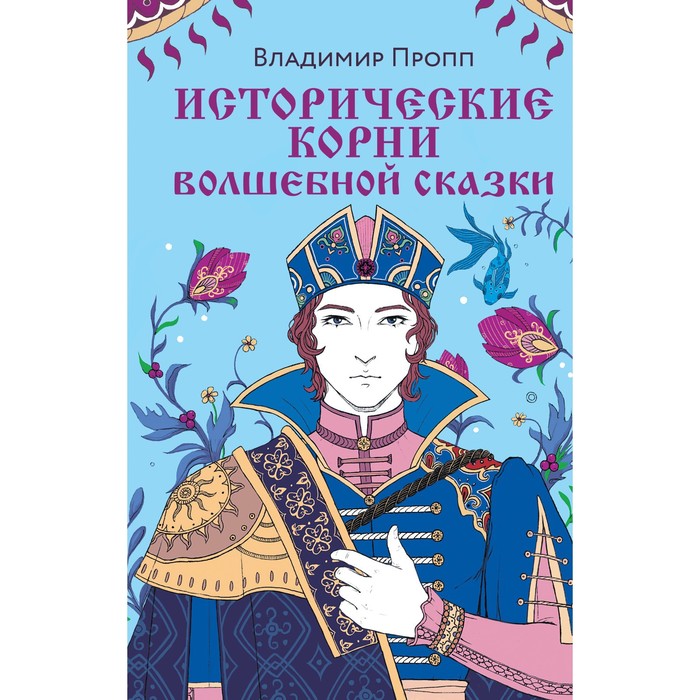 Владимир Пропп

ИСТОРИЧЕСКИЕ КОРНИ ВОЛШЕБНОЙ СКАЗКИ